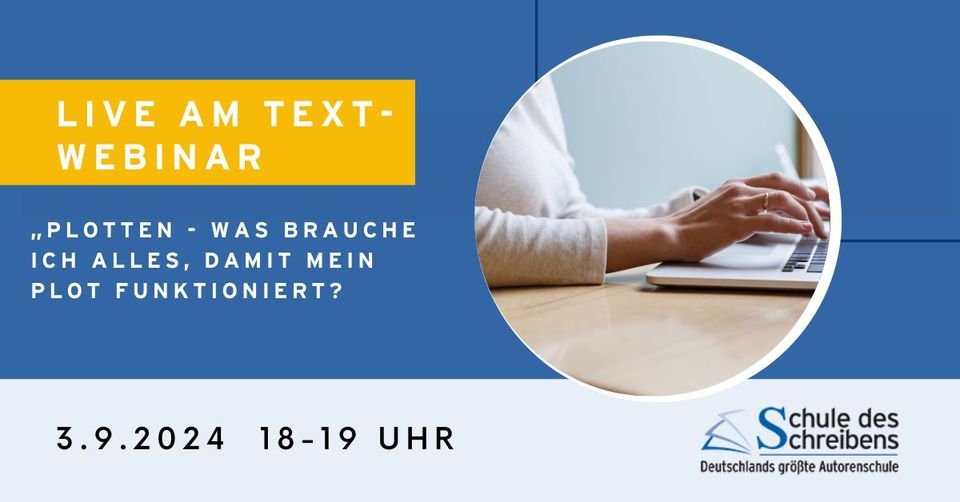 LIVE AM TEXT-WEBINAR

„PLOTTEN - WAS BRAUCHE ICH ALLES, DAMIT MEIN PLOT FUNKTIONIERT?

3.9.2024 18-19 UHR

Schule des Schreibens
Deutschlands größte Autorenschule